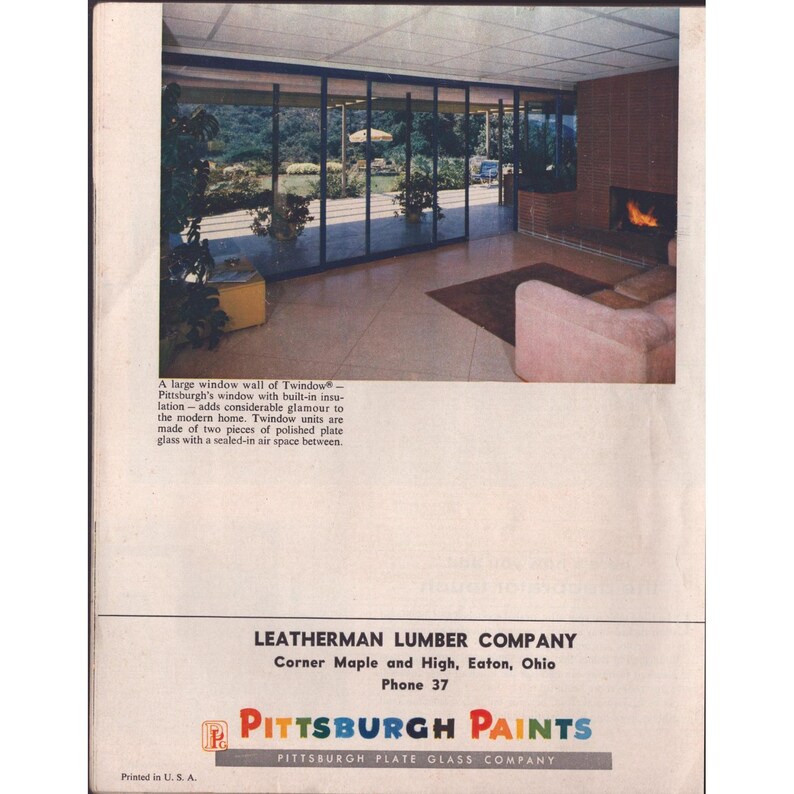 A large window wall of Twindow® – Pittsburgh's window with built-in insulation – adds considerable glamour to the modern home. Twindow units are made of two pieces of polished plate glass with a sealed-in air space between.

LEATHERMAN LUMBER COMPANY
Corner Maple and High, Eaton, Ohio
Phone 37

PPG PITTSBURGH PAINTS
PITTSBURGH PLATE GLASS COMPANY

Printed in U. S. A.